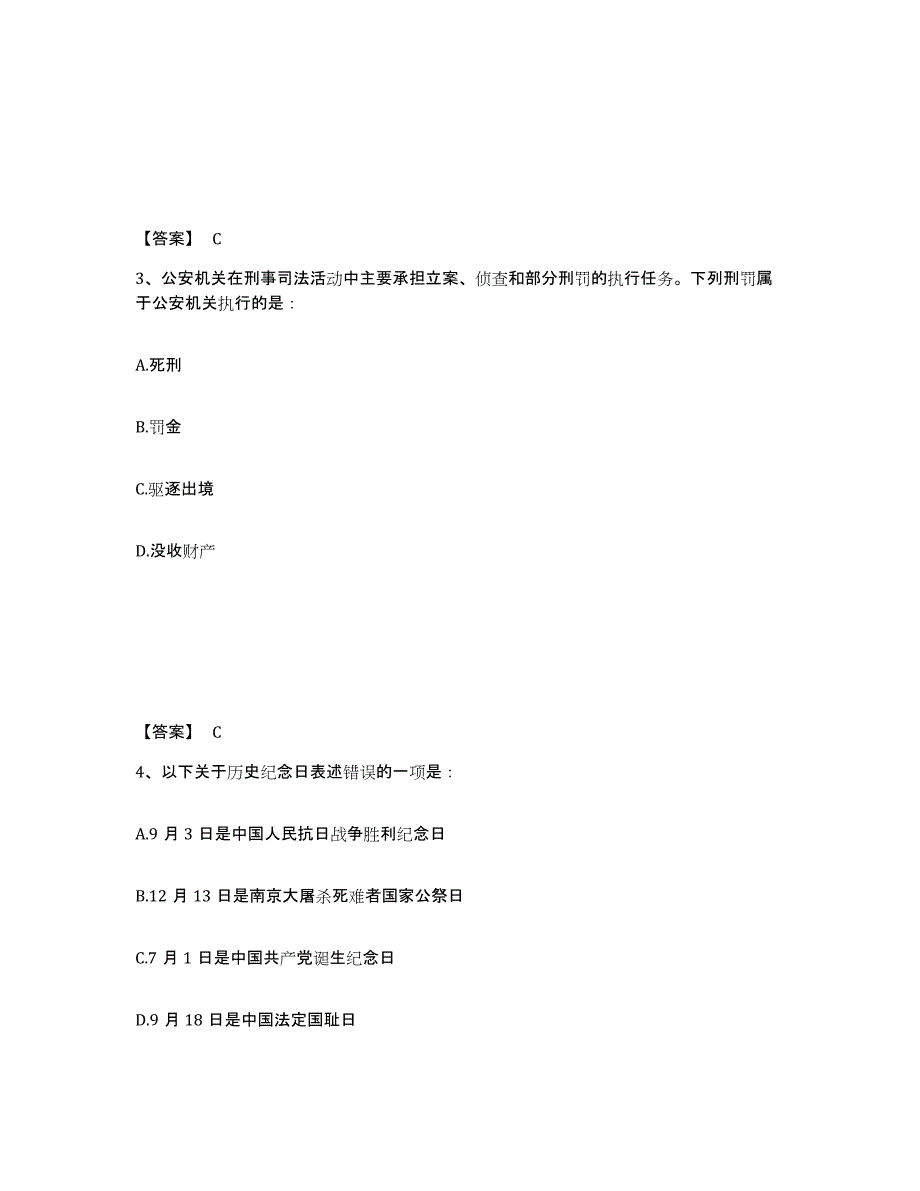 【答案】 C

3、公安机关在刑事司法活动中主要承担立案、侦查和部分刑罚的执行任务。下列刑罚属于公安机关执行的是：

A.死刑

B.罚金

C.驱逐出境

D.没收财产

【答案】 C

4、以下关于历史纪念日表述错误的一项是：

A.9 月 3 日是中国人民抗日战争胜利纪念日

B.12 月 13 日是南京大屠杀死难者国家公祭日

C.7 月 1 日是中国共产党诞生纪念日

D.9 月 18 日是中国法定国耻日